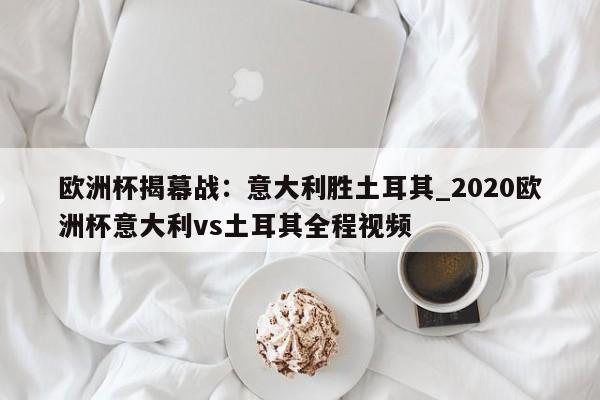 欧洲杯揭幕战：意大利胜土耳其_2020欧洲杯意大利vs土耳其全程视频